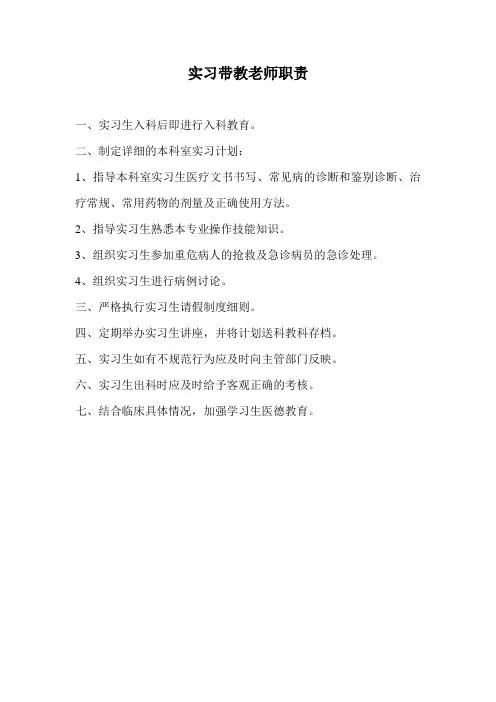 实习带教老师职责

一、实习生入科后即进行入科教育。

二、制定详细的本科室实习计划：

1、指导本科室实习生医疗文书书写、常见病的诊断和鉴别诊断、治疗常规、常用药物的剂量及正确使用方法。

2、指导实习生熟悉本专业操作技能知识。

3、组织实习生参加重危病人的抢救及急诊病员的急诊处理。

4、组织实习生进行病例讨论。

三、严格执行实习生请假制度细则。

四、定期举办实习生讲座，并将计划送科教科存档。

五、实习生如有不规范行为应及时向主管部门反映。

六、实习生出科时应及时给予客观正确的考核。

七、结合临床具体情况，加强学习生医德教育。